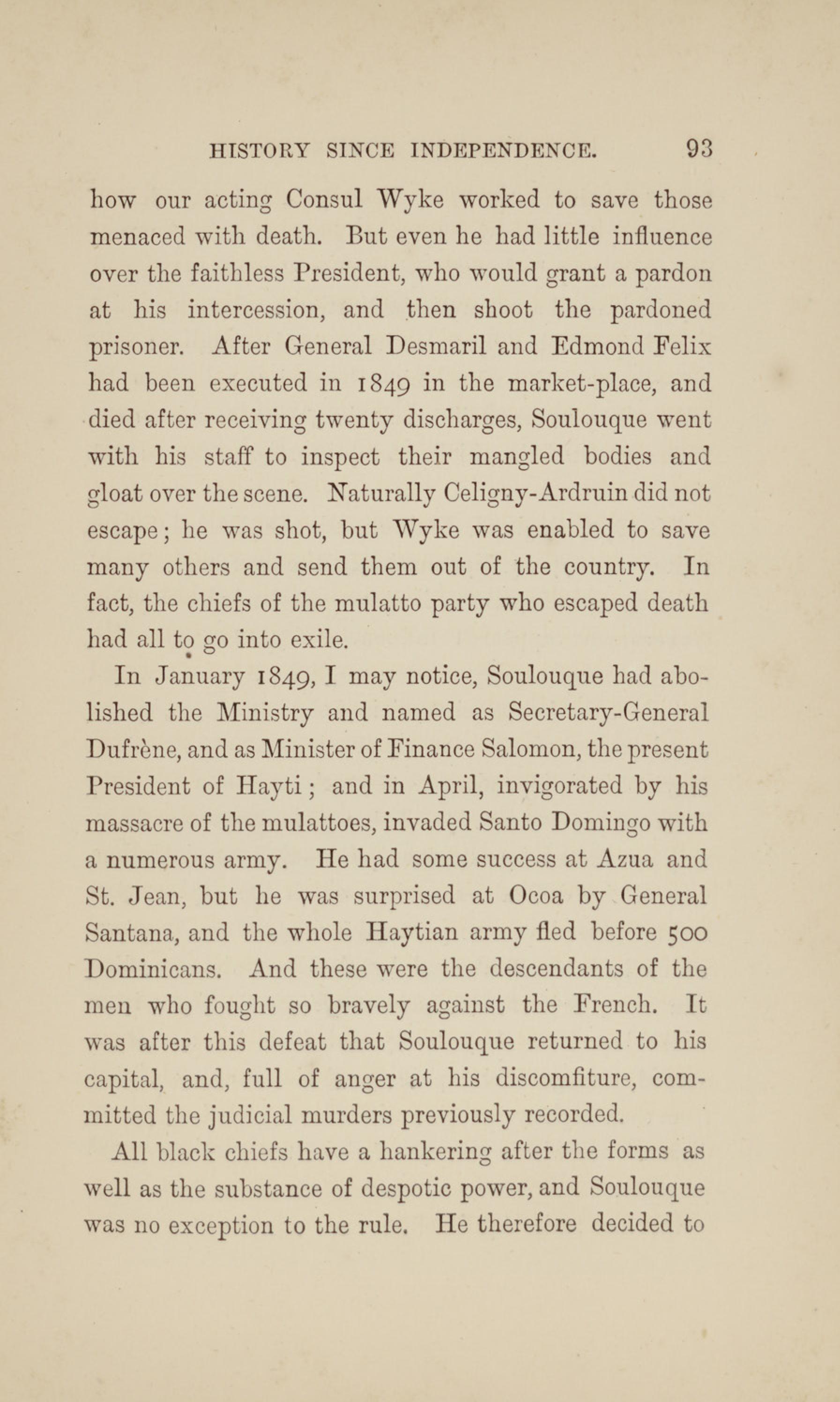 HISTORY SINCE INDEPENDENCE. 93

how our acting Consul Wyke worked to save those menaced with death. But even he had little influence over the faithless President, who would grant a pardon at his intercession, and then shoot the pardoned prisoner. After General Desmaril and Edmond Felix had been executed in 1849 in the market-place, and died after receiving twenty discharges, Soulouque went with his staff to inspect their mangled bodies and gloat over the scene. Naturally Celigny-Ardruin did not escape; he was shot, but Wyke was enabled to save many others and send them out of the country. In fact, the chiefs of the mulatto party who escaped death had all to go into exile.

In January 1849, I may notice, Soulouque had abolished the Ministry and named as Secretary-General Dufrène, and as Minister of Finance Salomon, the present President of Hayti; and in April, invigorated by his massacre of the mulattoes, invaded Santo Domingo with a numerous army. He had some success at Azua and St. Jean, but he was surprised at Ocoa by General Santana, and the whole Haytian army fled before 500 Dominicans. And these were the descendants of the men who fought so bravely against the French. It was after this defeat that Soulouque returned to his capital, and, full of anger at his discomfiture, committed the judicial murders previously recorded.

All black chiefs have a hankering after the forms as well as the substance of despotic power, and Soulouque was no exception to the rule. He therefore decided to